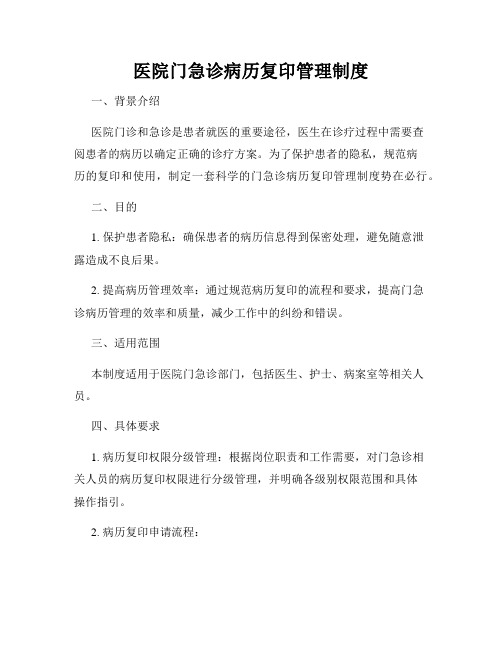 医院门急诊病历复印管理制度

一、背景介绍

医院门诊和急诊是患者就医的重要途径，医生在诊疗过程中需要查阅患者的病历以确定正确的诊疗方案。为了保护患者的隐私，规范病历的复印和使用，制定一套科学的门急诊病历复印管理制度势在必行。

二、目的

1. 保护患者隐私：确保患者的病历信息得到保密处理，避免随意泄露造成不良后果。

2. 提高病历管理效率：通过规范病历复印的流程和要求，提高门急诊病历管理的效率和质量，减少工作中的纠纷和错误。

三、适用范围

本制度适用于医院门急诊部门，包括医生、护士、病案室等相关人员。

四、具体要求

1. 病历复印权限分级管理：根据岗位职责和工作需要，对门急诊相关人员的病历复印权限进行分级管理，并明确各级别权限范围和具体操作指引。

2. 病历复印申请流程：